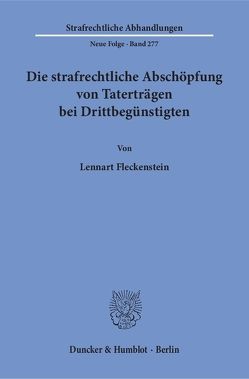 Strafrechtliche Abhandlungen

Neue Folge · Band 277

Die strafrechtliche Abschöpfung von Taterträgen bei Drittbegünstigten

Von

Lennart Fleckenstein

Duncker & Humblot · Berlin